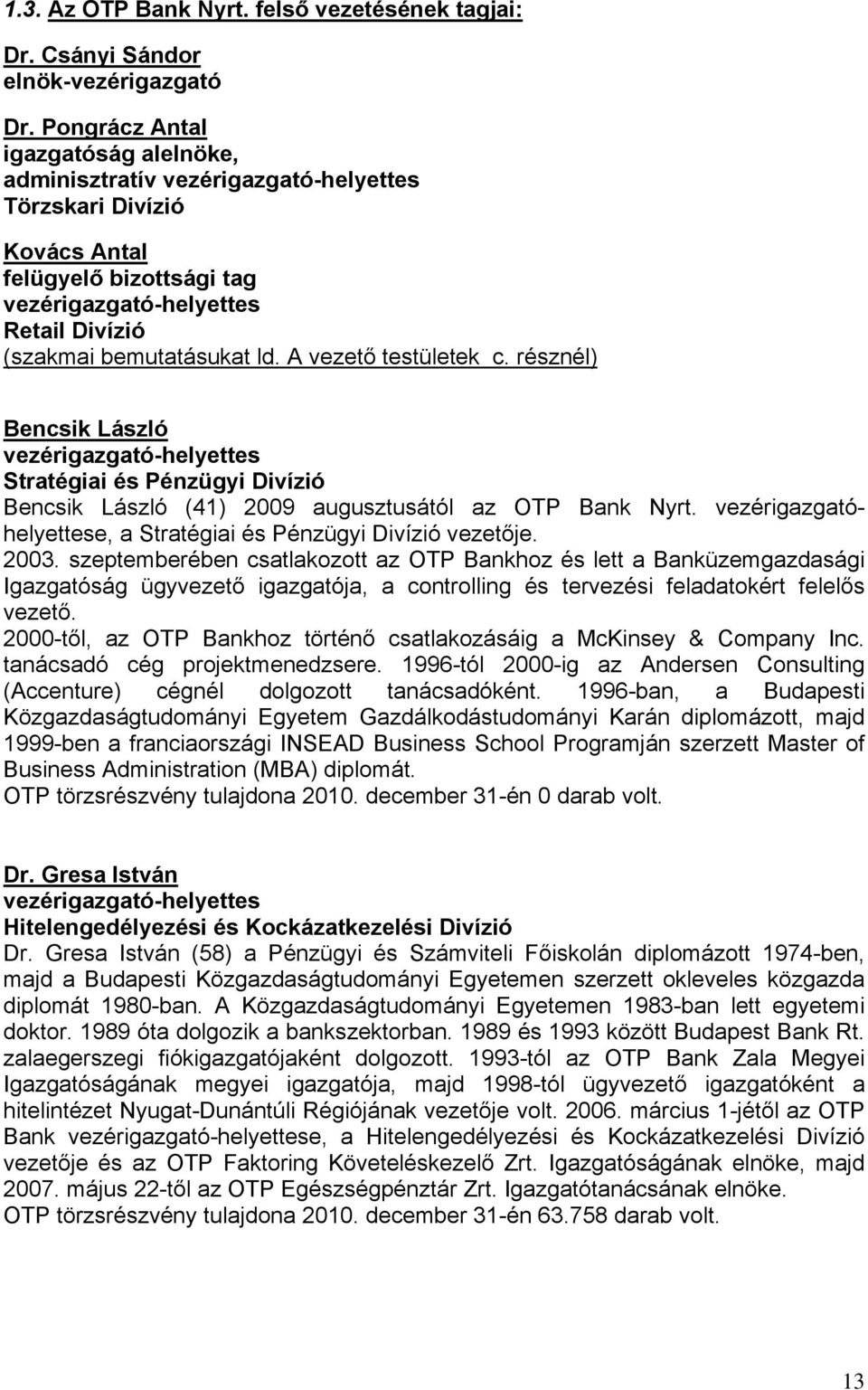 1.3. Az OTP Bank Nyrt. felső vezetésének tagjai:

Dr. Csányi Sándor
elnök-vezérigazgató

Dr. Pongrácz Antal
igazgatóság alelnöke,
adminisztratív vezérigazgató-helyettes
Törzskari Divízió

Kovács Antal
felügyelő bizottsági tag
vezérigazgató-helyettes
Retail Divízió
(szakmai bemutatásukat ld. A vezető testületek c. résznél)

Bencsik László
vezérigazgató-helyettes
Stratégiai és Pénzügyi Divízió
Bencsik László (41) 2009 augusztusától az OTP Bank Nyrt. vezérigazgató-helyettese, a Stratégiai és Pénzügyi Divízió vezetője.
2003. szeptemberében csatlakozott az OTP Bankhoz és lett a Banküzemgazdasági Igazgatóság ügyvezető igazgatója, a controlling és tervezési feladatokért felelős vezető.
2000-től, az OTP Bankhoz történő csatlakozásáig a McKinsey & Company Inc. tanácsadó cég projektmenedzsere. 1996-tól 2000-ig az Andersen Consulting (Accenture) cégnél dolgozott tanácsadóként. 1996-ban, a Budapesti Közgazdaságtudományi Egyetem Gazdálkodástudományi Karán diplomázott, majd 1999-ben a franciaországi INSEAD Business School Programján szerzett Master of Business Administration (MBA) diplomát.
OTP törzsrészvény tulajdona 2010. december 31-én 0 darab volt.

Dr. Gresa István
vezérigazgató-helyettes
Hitelengedélyezési és Kockázatkezelési Divízió
Dr. Gresa István (58) a Pénzügyi és Számviteli Főiskolán diplomázott 1974-ben, majd a Budapesti Közgazdaságtudományi Egyetemen szerzett okleveles közgazda diplomát 1980-ban. A Közgazdaságtudományi Egyetemen 1983-ban lett egyetemi doktor. 1989 óta dolgozik a bankszektorban. 1989 és 1993 között Budapest Bank Rt. zalaegerszegi fiókigazgatójaként dolgozott. 1993-tól az OTP Bank Zala Megyei Igazgatóságának megyei igazgatója, majd 1998-tól ügyvezető igazgatóként a hitelintézet Nyugat-Dunántúli Régiójának vezetője volt. 2006. március 1-jétől az OTP Bank vezérigazgató-helyettese, a Hitelengedélyezési és Kockázatkezelési Divízió vezetője és az OTP Faktoring Követeléskezelő Zrt. Igazgatóságának elnöke, majd 2007. május 22-től az OTP Egészségpénztár Zrt. Igazgatótanácsának elnöke.
OTP törzsrészvény tulajdona 2010. december 31-én 63.758 darab volt.

13